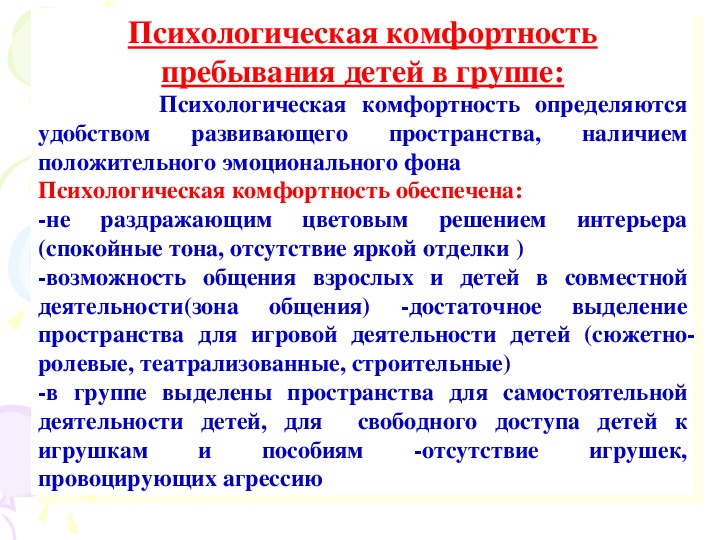 Психологическая комфортность пребывания детей в группе:

Психологическая комфортность определяются удобством развивающего пространства, наличием положительного эмоционального фона

Психологическая комфортность обеспечена:

-не раздражающим цветовым решением интерьера (спокойные тона, отсутствие яркой отделки )

-возможность общения взрослых и детей в совместной деятельности(зона общения) -достаточное выделение пространства для игровой деятельности детей (сюжетно-ролевые, театрализованные, строительные)

-в группе выделены пространства для самостоятельной деятельности детей, для свободного доступа детей к игрушкам и пособиям -отсутствие игрушек, провоцирующих агрессию